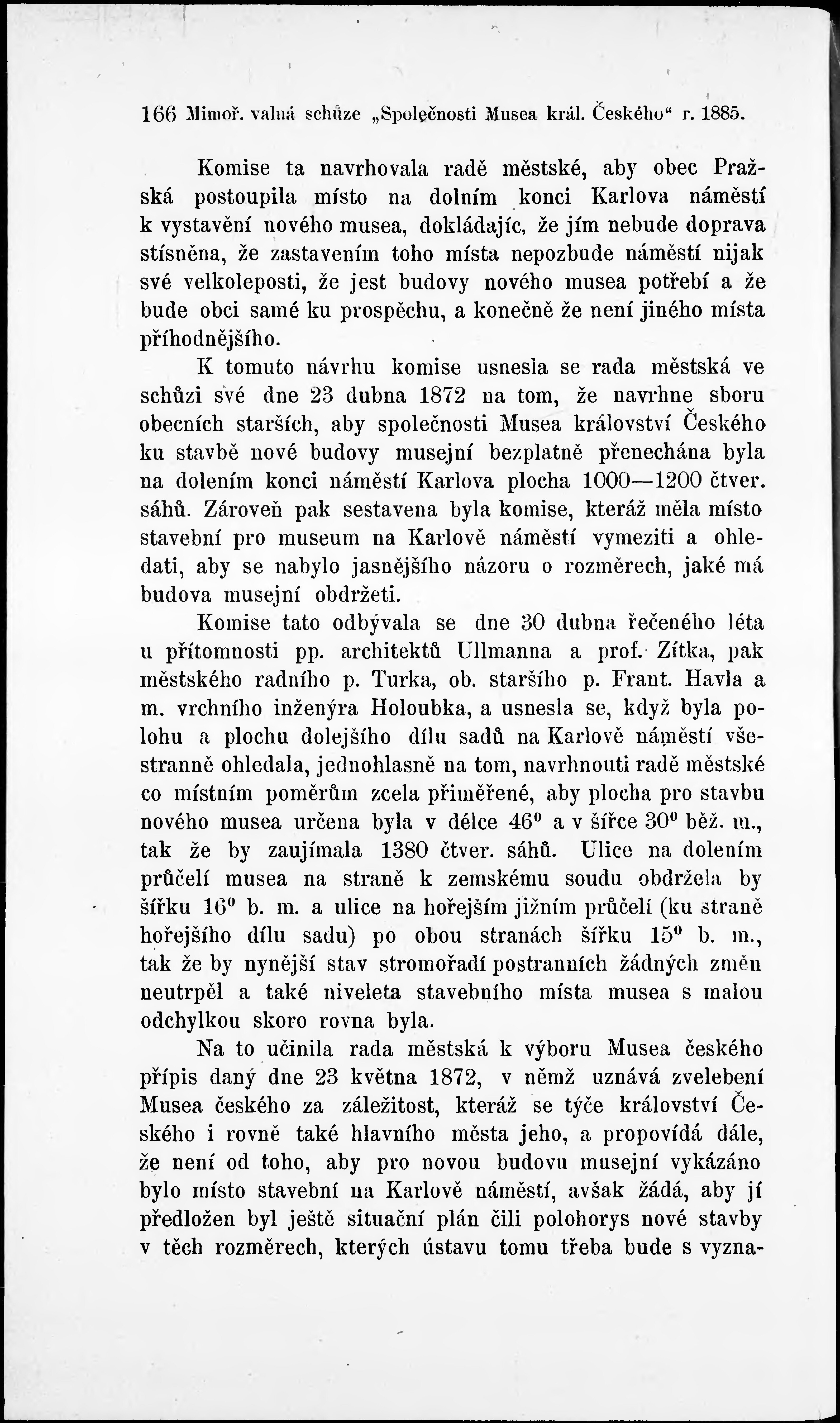 166 Mimoř. valná schůze „Společnosti Musea král. Českého“ r. 1885.

Komise ta navrhovala radě městské, aby obec Pražská postoupila místo na dolním konci Karlova náměstí k vystavění nového musea, dokládajíc, že jím nebude doprava stísněna, že zastavením toho místa nepozbude náměstí nijak své velkoleposti, že jest budovy nového musea potřebí a že bude obci samé ku prospěchu, a konečně že není jiného místa příhodnějšího.

K tomuto návrhu komise usnesla se rada městská ve schůzi své dne 23 dubna 1872 na tom, že navrhne sboru obecních starších, aby společnosti Musea království Českého ku stavbě nové budovy musejní bezplatně přenechána byla na dolením konci náměstí Karlova plocha 1000—1200 čtver. sáhů. Zároveň pak sestavena byla komise, kteráž měla místo stavební pro museum na Karlově náměstí vymeziti a ohledati, aby se nabylo jasnějšího názoru o rozměrech, jaké má budova musejní obdržeti.

Komise tato odbývala se dne 30 dubna řečeného léta u přítomnosti pp. architektů Ullmanna a prof. Zítka, pak městského radního p. Turka, ob. staršího p. Frant. Havla a m. vrchního inženýra Holoubka, a usnesla se, když byla polohu a plochu dolejšího dílu sadů na Karlově náměstí všestranně ohledala, jednohlasně na tom, navrhnouti radě městské co místním poměrům zcela přiměřené, aby plocha pro stavbu nového musea určena byla v délce $46^0$ a v šířce $30^0$ běž. m., tak že by zaujímala 1380 čtver. sáhů. Ulice na dolením průčelí musea na straně k zemskému soudu obdržela by šířku $16^0$ b. m. a ulice na hořejším jižním průčelí (ku straně hořejšího dílu sadu) po obou stranách šířku $15^0$ b. m., tak že by nynější stav stromořadí postranních žádných změn neutrpěl a také niveleta stavebního místa musea s malou odchylkou skoro rovna byla.

Na to učinila rada městská k výboru Musea českého přípis daný dne 23 května 1872, v němž uznává zvelebení Musea českého za záležitost, kteráž se týče království Českého i rovně také hlavního města jeho, a propovídá dále, že není od toho, aby pro novou budovu musejní vykázáno bylo místo stavební na Karlově náměstí, avšak žádá, aby jí předložen byl ještě situační plán čili polohorys nové stavby v těch rozměrech, kterých ústavu tomu třeba bude s vyzna-